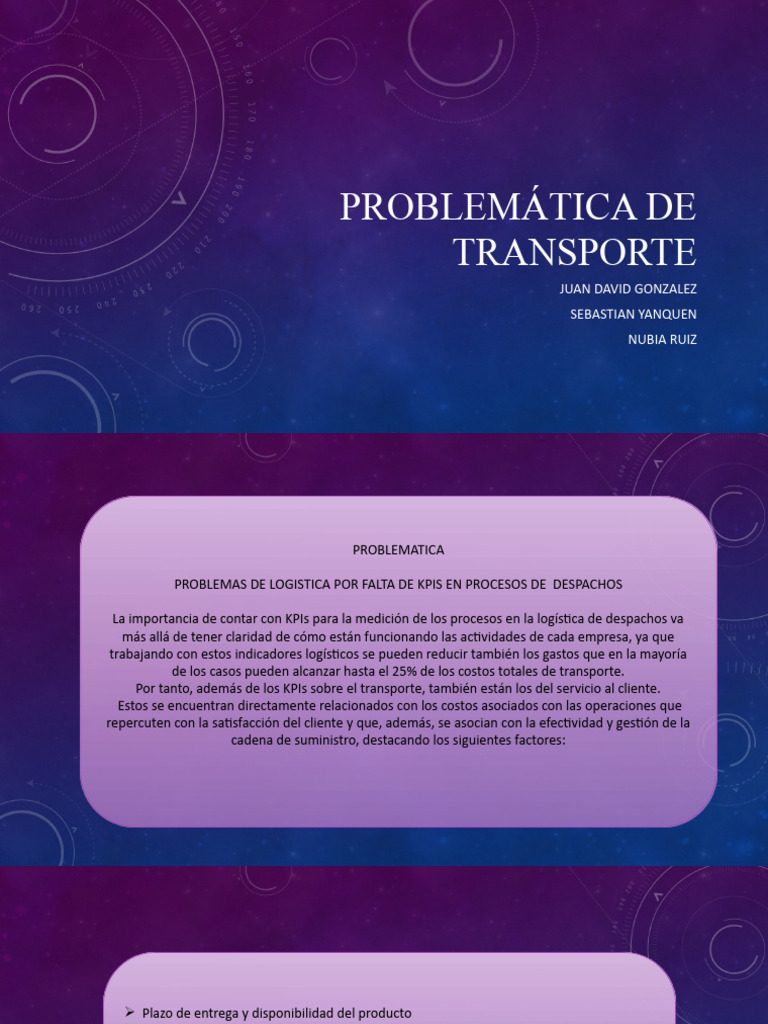 PROBLEMÁTICA DE TRANSPORTE

JUAN DAVID GONZALEZ

SEBASTIAN YANQUEN

NUBIA RUIZ

PROBLEMATICA

PROBLEMAS DE LOGISTICA POR FALTA DE KPIS EN PROCESOS DE DESPACHOS

La importancia de contar con KPIs para la medición de los procesos en la logística de despachos va más allá de tener claridad de cómo están funcionando las actividades de cada empresa, ya que trabajando con estos indicadores logísticos se pueden reducir también los gastos que en la mayoría de los casos pueden alcanzar hasta el 25% de los costos totales de transporte.
Por tanto, además de los KPIs sobre el transporte, también están los del servicio al cliente.
Estos se encuentran directamente relacionados con los costos asociados con las operaciones que repercuten con la satisfacción del cliente y que, además, se asocian con la efectividad y gestión de la cadena de suministro, destacando los siguientes factores:

➢ Plazo de entrega y disponibilidad del producto